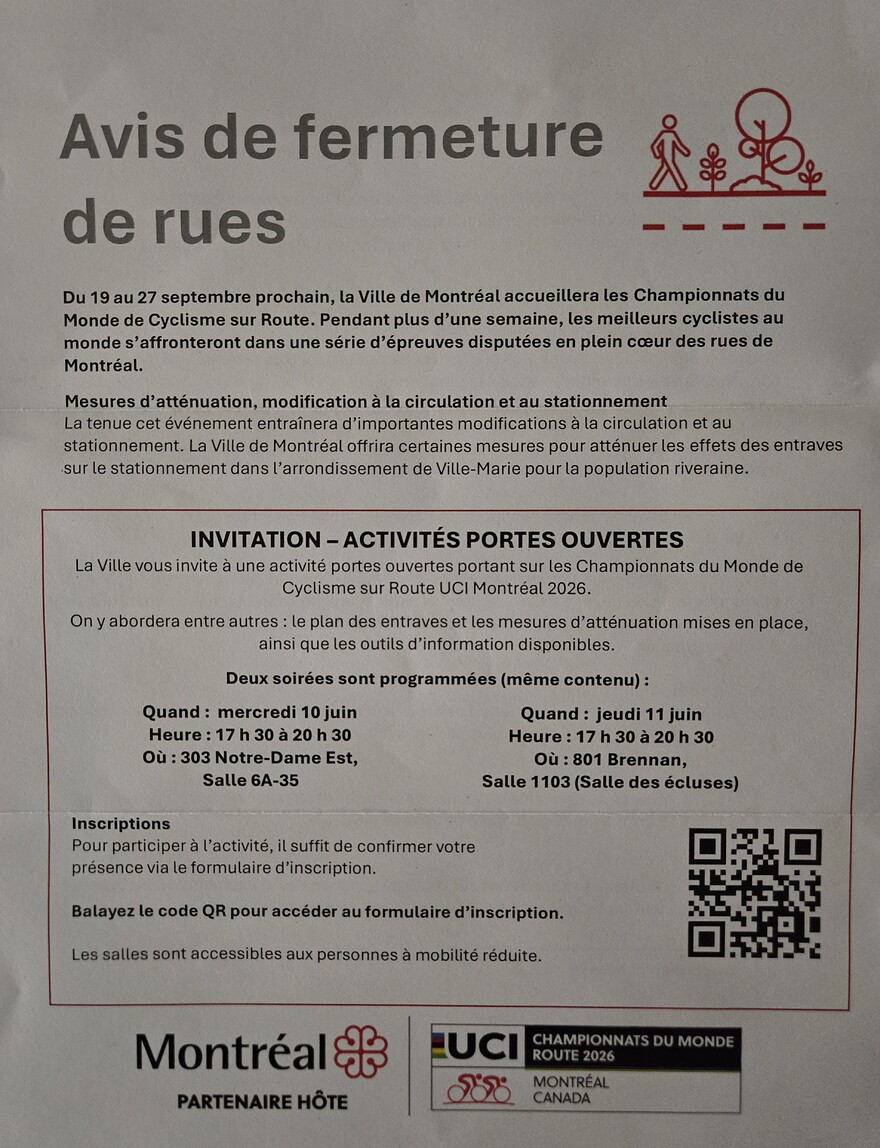 Avis de fermeture de rues

Du 19 au 27 septembre prochain, la Ville de Montréal accueillera les Championnats du Monde de Cyclisme sur Route. Pendant plus d'une semaine, les meilleurs cyclistes au monde s'affronteront dans une série d'épreuves disputées en plein cœur des rues de Montréal.

Mesures d'atténuation, modification à la circulation et au stationnement
La tenue cet événement entraînera d'importantes modifications à la circulation et au stationnement. La Ville de Montréal offrira certaines mesures pour atténuer les effets des entraves sur le stationnement dans l'arrondissement de Ville-Marie pour la population riveraine.

INVITATION – ACTIVITÉS PORTES OUVERTES
La Ville vous invite à une activité portes ouvertes portant sur les Championnats du Monde de Cyclisme sur Route UCI Montréal 2026.

On y abordera entre autres : le plan des entraves et les mesures d'atténuation mises en place, ainsi que les outils d'information disponibles.

Deux soirées sont programmées (même contenu) :

Quand : mercredi 10 juin
Heure : 17 h 30 à 20 h 30
Où : 303 Notre-Dame Est,
Salle 6A-35

Quand : jeudi 11 juin
Heure : 17 h 30 à 20 h 30
Où : 801 Brennan,
Salle 1103 (Salle des écluses)

Inscriptions
Pour participer à l'activité, il suffit de confirmer votre présence via le formulaire d'inscription.

Balayez le code QR pour accéder au formulaire d'inscription.

Les salles sont accessibles aux personnes à mobilité réduite.

Montréal
PARTENAIRE HÔTE

UCI
CHAMPIONNATS DU MONDE
ROUTE 2026
MONTRÉAL
CANADA